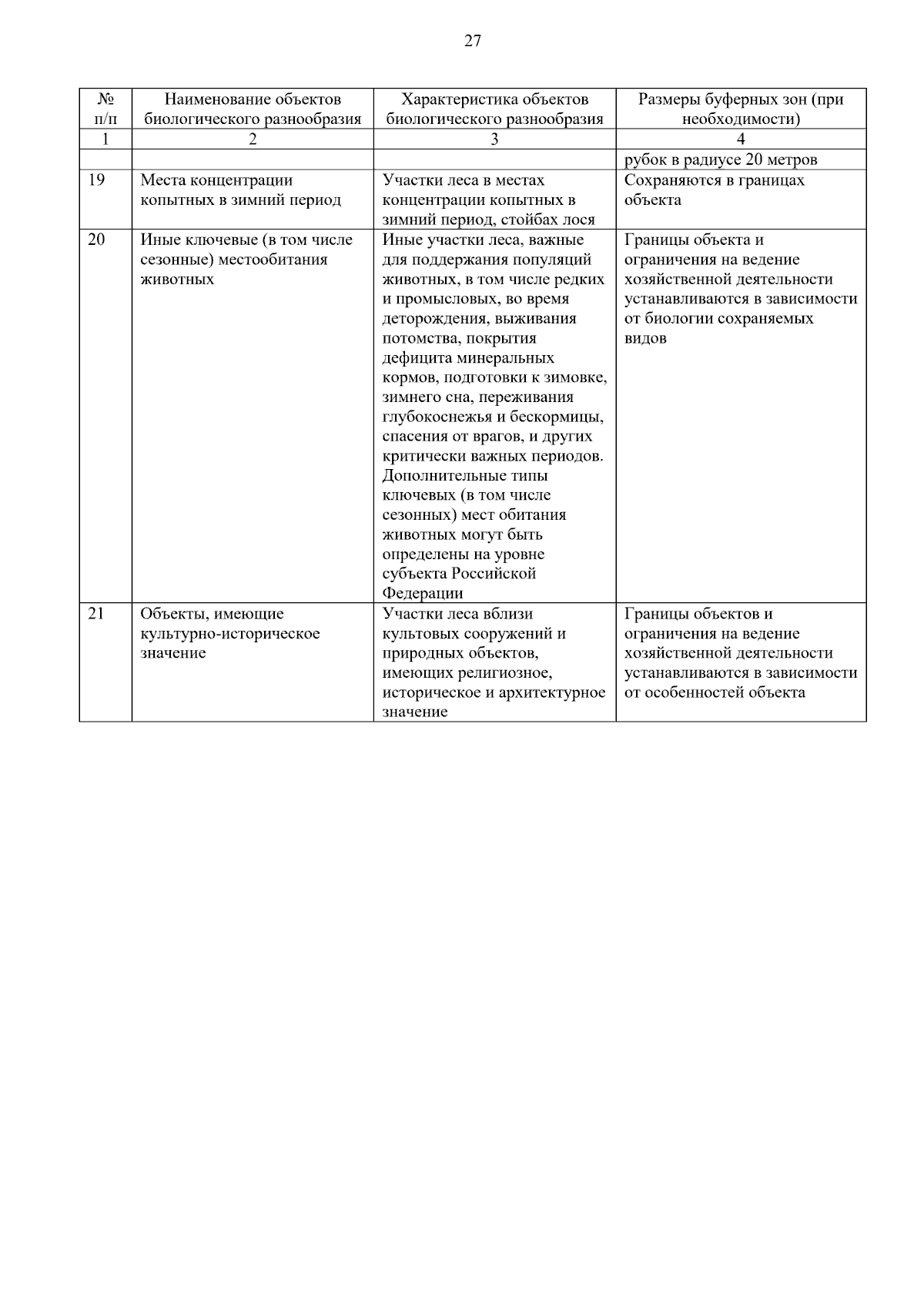 27

| № п/п | Наименование объектов биологического разнообразия | Характеристика объектов биологического разнообразия | Размеры буферных зон (при необходимости) |
|---|---|---|---|
| 1 | 2 | 3 | 4 |
| | | | рубок в радиусе 20 метров |
| 19 | Места концентрации копытных в зимний период | Участки леса в местах концентрации копытных в зимний период, стойбах лося | Сохраняются в границах объекта |
| 20 | Иные ключевые (в том числе сезонные) местообитания животных | Иные участки леса, важные для поддержания популяций животных, в том числе редких и промысловых, во время деторождения, выживания потомства, покрытия дефицита минеральных кормов, подготовки к зимовке, зимнего сна, переживания глубокоснежья и бескормицы, спасения от врагов, и других критически важных периодов. Дополнительные типы ключевых (в том числе сезонных) мест обитания животных могут быть определены на уровне субъекта Российской Федерации | Границы объекта и ограничения на ведение хозяйственной деятельности устанавливаются в зависимости от биологии сохраняемых видов |
| 21 | Объекты, имеющие культурно-историческое значение | Участки леса вблизи культовых сооружений и природных объектов, имеющих религиозное, историческое и архитектурное значение | Границы объектов и ограничения на ведение хозяйственной деятельности устанавливаются в зависимости от особенностей объекта |